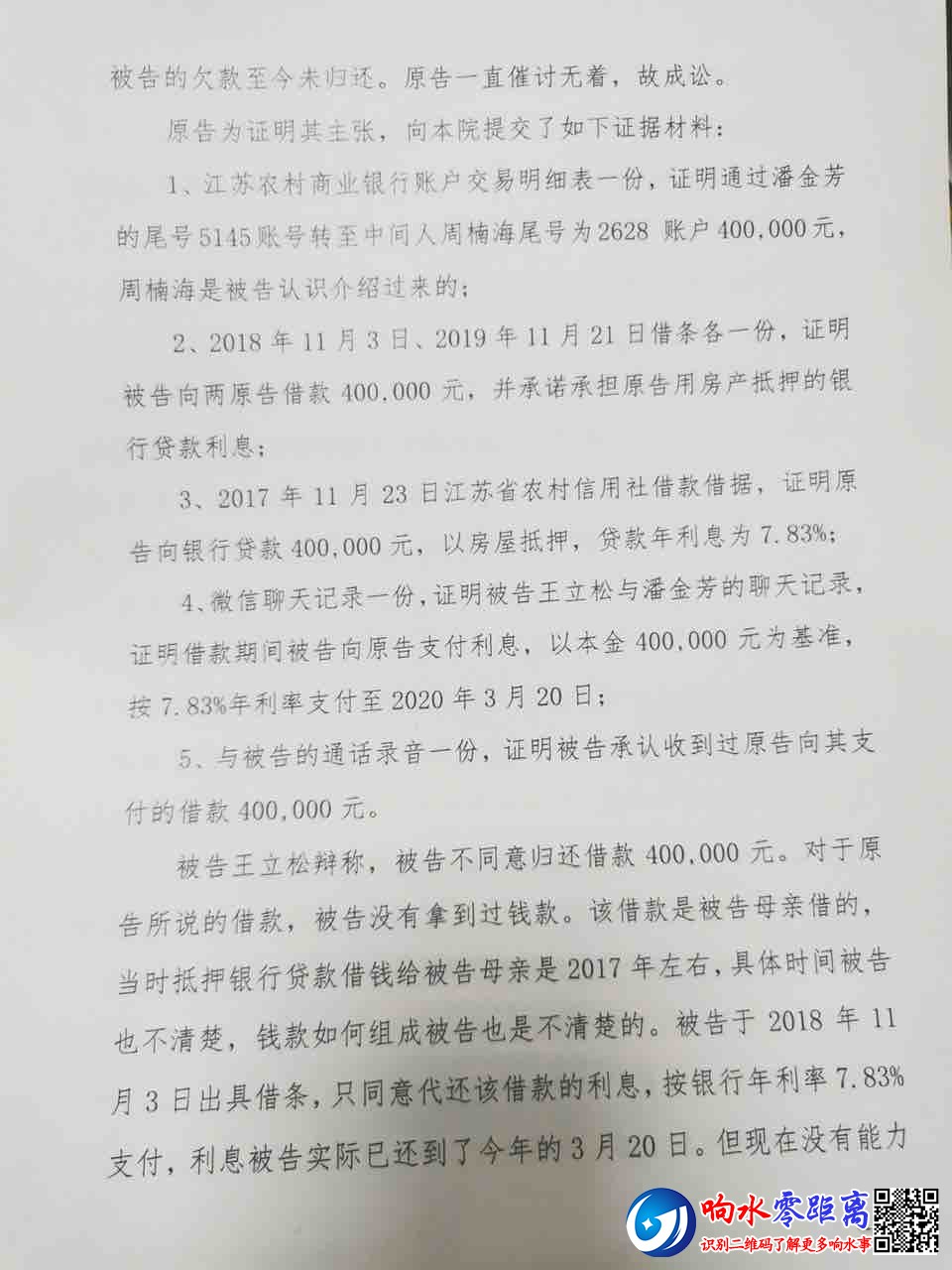 被告的欠款至今未归还。原告一直催讨无着，故成讼。

原告为证明其主张，向本院提交了如下证据材料：

1、江苏农村商业银行账户交易明细表一份，证明通过潘金芳的尾号5145账号转至中间人周楠海尾号为2628 账户400,000元，周楠海是被告认识介绍过来的；

2、2018年11月3日、2019年11月21日借条各一份，证明被告向两原告借款400,000元，并承诺承担原告用房产抵押的银行贷款利息；

3、2017年11月23日江苏省农村信用社借款借据，证明原告向银行贷款400,000元，以房屋抵押，贷款年利息为7.83%；

4、微信聊天记录一份，证明被告王立松与潘金芳的聊天记录，证明借款期间被告向原告支付利息，以本金400,000元为基准，按7.83%年利率支付至2020年3月20日；

5、与被告的通话录音一份，证明被告承认收到过原告向其支付的借款400,000元。

被告王立松辩称，被告不同意归还借款400,000元。对于原告所说的借款，被告没有拿到过钱款。该借款是被告母亲借的，当时抵押银行贷款借钱给被告母亲是2017年左右，具体时间被告也不清楚，钱款如何组成被告也是不清楚的。被告于2018年11月3日出具借条，只同意代还该借款的利息，按银行年利率7.83%支付，利息被告实际已还到了今年的3月20日。但现在没有能力

响水零距离
识别二维码了解更多响水事